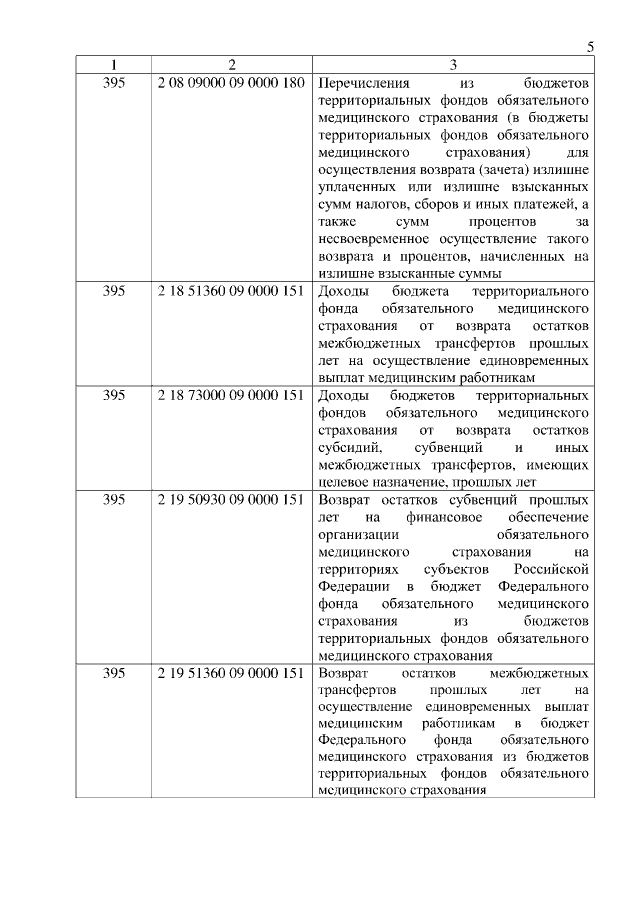 5

| 1 | 2 | 3 |
|---|---|---|
| 395 | 2 08 09000 09 0000 180 | Перечисления из бюджетов территориальных фондов обязательного медицинского страхования (в бюджеты территориальных фондов обязательного медицинского страхования) для осуществления возврата (зачета) излишне уплаченных или излишне взысканных сумм налогов, сборов и иных платежей, а также сумм процентов за несвоевременное осуществление такого возврата и процентов, начисленных на излишне взысканные суммы |
| 395 | 2 18 51360 09 0000 151 | Доходы бюджета территориального фонда обязательного медицинского страхования от возврата остатков межбюджетных трансфертов прошлых лет на осуществление единовременных выплат медицинским работникам |
| 395 | 2 18 73000 09 0000 151 | Доходы бюджетов территориальных фондов обязательного медицинского страхования от возврата остатков субсидий, субвенций и иных межбюджетных трансфертов, имеющих целевое назначение, прошлых лет |
| 395 | 2 19 50930 09 0000 151 | Возврат остатков субвенций прошлых лет на финансовое обеспечение организации обязательного медицинского страхования на территориях субъектов Российской Федерации в бюджет Федерального фонда обязательного медицинского страхования из бюджетов территориальных фондов обязательного медицинского страхования |
| 395 | 2 19 51360 09 0000 151 | Возврат остатков межбюджетных трансфертов прошлых лет на осуществление единовременных выплат медицинским работникам в бюджет Федерального фонда обязательного медицинского страхования из бюджетов территориальных фондов обязательного медицинского страхования |